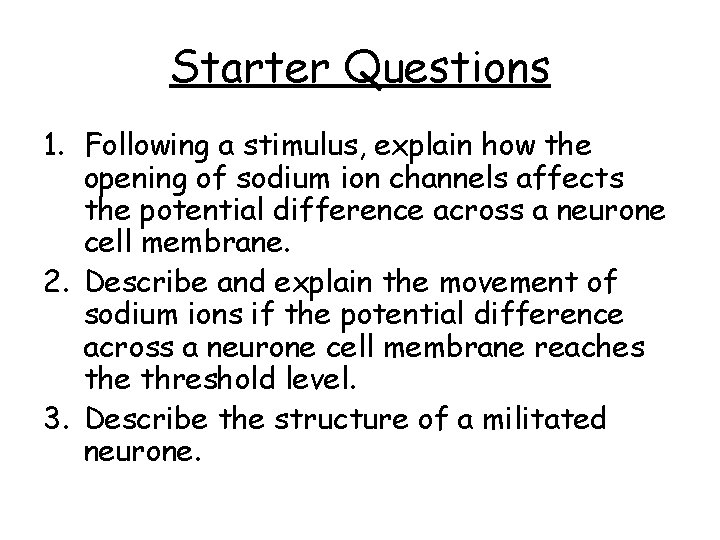 Starter Questions

1. Following a stimulus, explain how the opening of sodium ion channels affects the potential difference across a neurone cell membrane.
2. Describe and explain the movement of sodium ions if the potential difference across a neurone cell membrane reaches the threshold level.
3. Describe the structure of a militated neurone.